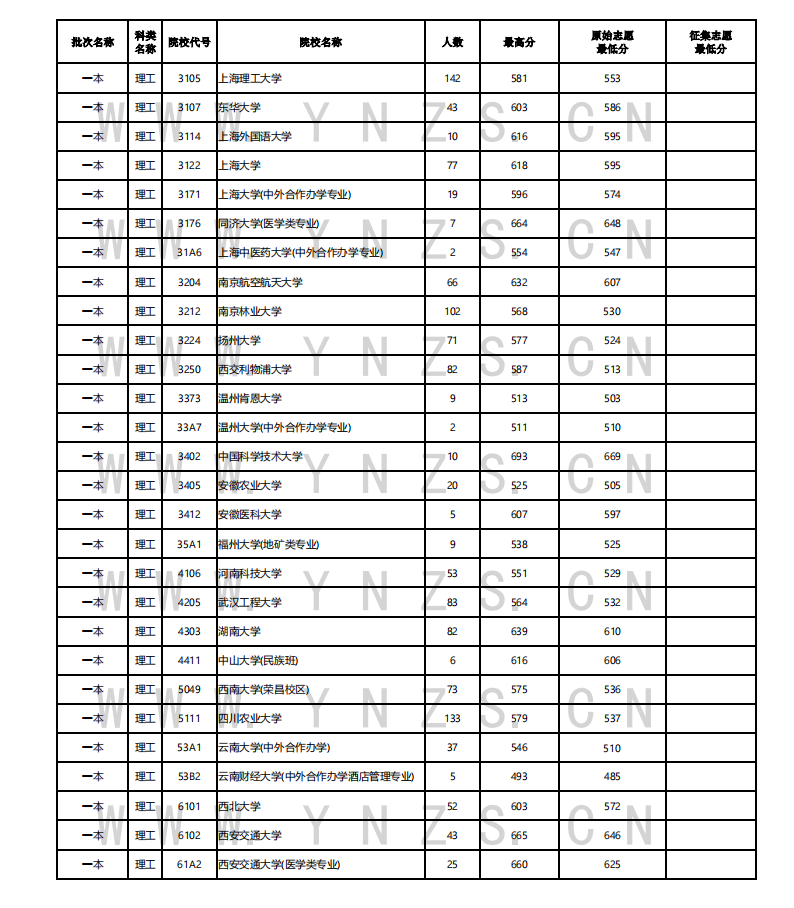 | 批次名称 | 科类名称 | 院校代号 | 院校名称 | 人数 | 最高分 | 原始志愿最低分 | 征集志愿最低分 |
|---|---|---|---|---|---|---|---|
| 一本 | 理工 | 3105 | 上海理工大学 | 142 | 581 | 553 | |
| 一本 | 理工 | 3107 | 东华大学 | 43 | 603 | 586 | |
| 一本 | 理工 | 3114 | 上海外国语大学 | 10 | 616 | 595 | |
| 一本 | 理工 | 3122 | 上海大学 | 77 | 618 | 595 | |
| 一本 | 理工 | 3171 | 上海大学(中外合作办学专业) | 19 | 596 | 574 | |
| 一本 | 理工 | 3176 | 同济大学(医学类专业) | 7 | 664 | 648 | |
| 一本 | 理工 | 31A6 | 上海中医药大学(中外合作办学专业) | 2 | 554 | 547 | |
| 一本 | 理工 | 3204 | 南京航空航天大学 | 66 | 632 | 607 | |
| 一本 | 理工 | 3212 | 南京林业大学 | 102 | 568 | 530 | |
| 一本 | 理工 | 3224 | 扬州大学 | 71 | 577 | 524 | |
| 一本 | 理工 | 3250 | 西交利物浦大学 | 82 | 587 | 513 | |
| 一本 | 理工 | 3373 | 温州肯恩大学 | 9 | 513 | 503 | |
| 一本 | 理工 | 33A7 | 温州大学(中外合作办学专业) | 2 | 511 | 510 | |
| 一本 | 理工 | 3402 | 中国科学技术大学 | 10 | 693 | 669 | |
| 一本 | 理工 | 3405 | 安徽农业大学 | 20 | 525 | 505 | |
| 一本 | 理工 | 3412 | 安徽医科大学 | 5 | 607 | 597 | |
| 一本 | 理工 | 35A1 | 福州大学(地矿类专业) | 9 | 538 | 525 | |
| 一本 | 理工 | 4106 | 河南科技大学 | 53 | 551 | 529 | |
| 一本 | 理工 | 4205 | 武汉工程大学 | 83 | 564 | 532 | |
| 一本 | 理工 | 4303 | 湖南大学 | 82 | 639 | 610 | |
| 一本 | 理工 | 4411 | 中山大学(民族班) | 6 | 616 | 606 | |
| 一本 | 理工 | 5049 | 西南大学(荣昌校区) | 73 | 575 | 536 | |
| 一本 | 理工 | 5111 | 四川农业大学 | 133 | 579 | 537 | |
| 一本 | 理工 | 53A1 | 云南大学(中外合作办学) | 37 | 546 | 510 | |
| 一本 | 理工 | 53B2 | 云南财经大学(中外合作办学酒店管理专业) | 5 | 493 | 485 | |
| 一本 | 理工 | 6101 | 西北大学 | 52 | 603 | 572 | |
| 一本 | 理工 | 6102 | 西安交通大学 | 43 | 665 | 646 | |
| 一本 | 理工 | 61A2 | 西安交通大学(医学类专业) | 25 | 660 | 625 | |

WWW.YNZS.CN